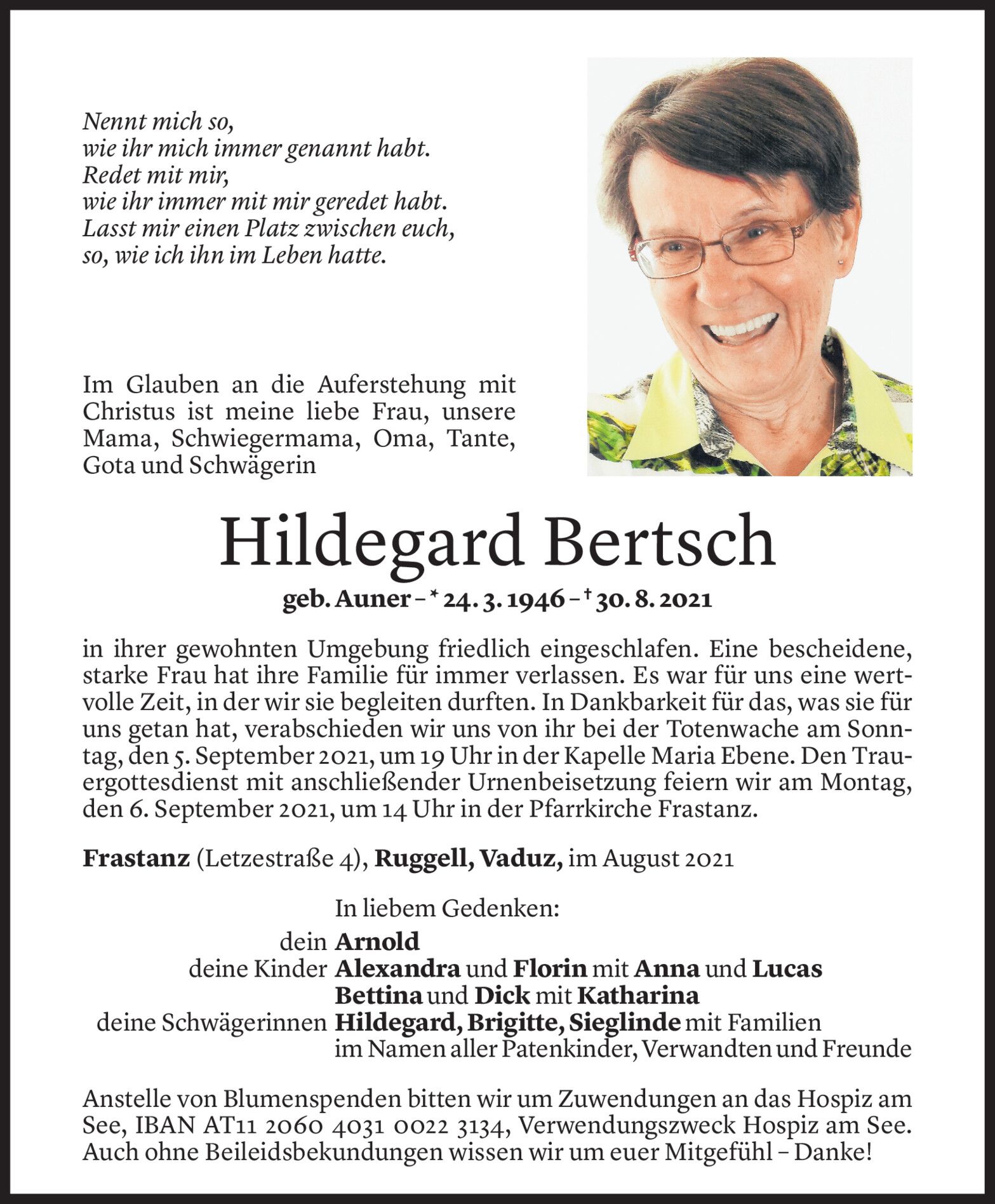 Nennt mich so,
wie ihr mich immer genannt habt.
Redet mit mir,
wie ihr immer mit mir geredet habt.
Lasst mir einen Platz zwischen euch,
so, wie ich ihn im Leben hatte.

Im Glauben an die Auferstehung mit Christus ist meine liebe Frau, unsere Mama, Schwiegermama, Oma, Tante, Gota und Schwägerin

Hildegard Bertsch

geb. Auner – * 24. 3. 1946 – † 30. 8. 2021

in ihrer gewohnten Umgebung friedlich eingeschlafen. Eine bescheidene, starke Frau hat ihre Familie für immer verlassen. Es war für uns eine wertvolle Zeit, in der wir sie begleiten durften. In Dankbarkeit für das, was sie für uns getan hat, verabschieden wir uns von ihr bei der Totenwache am Sonntag, den 5. September 2021, um 19 Uhr in der Kapelle Maria Ebene. Den Trauergottesdienst mit anschließender Urnenbeisetzung feiern wir am Montag, den 6. September 2021, um 14 Uhr in der Pfarrkirche Frastanz.

Frastanz (Letzestraße 4), Ruggell, Vaduz, im August 2021

In liebem Gedenken:
dein Arnold
deine Kinder Alexandra und Florin mit Anna und Lucas
Bettina und Dick mit Katharina
deine Schwägerinnen Hildegard, Brigitte, Sieglinde mit Familien
im Namen aller Patenkinder, Verwandten und Freunde

Anstelle von Blumenspenden bitten wir um Zuwendungen an das Hospiz am See, IBAN AT11 2060 4031 0022 3134, Verwendungszweck Hospiz am See. Auch ohne Beileidsbekundungen wissen wir um euer Mitgefühl – Danke!